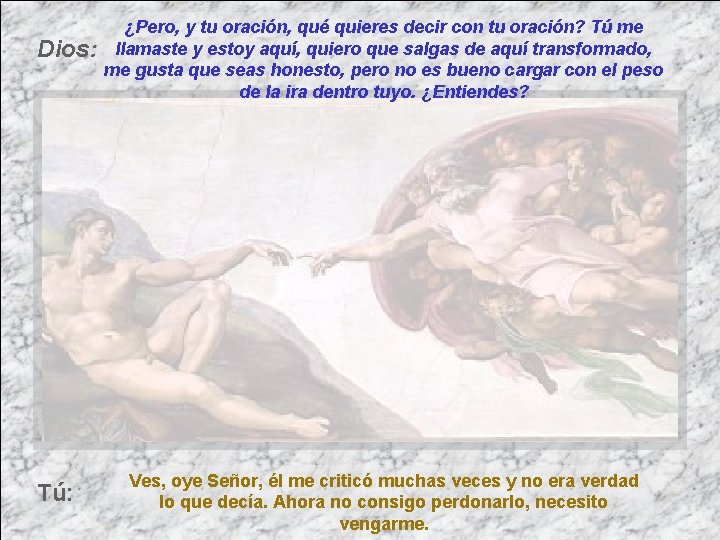 Dios: ¿Pero, y tu oración, qué quieres decir con tu oración? Tú me llamaste y estoy aquí, quiero que salgas de aquí transformado, me gusta que seas honesto, pero no es bueno cargar con el peso de la ira dentro tuyo. ¿Entiendes?

Tú: Ves, oye Señor, él me criticó muchas veces y no era verdad lo que decía. Ahora no consigo perdonarlo, necesito vengarme.